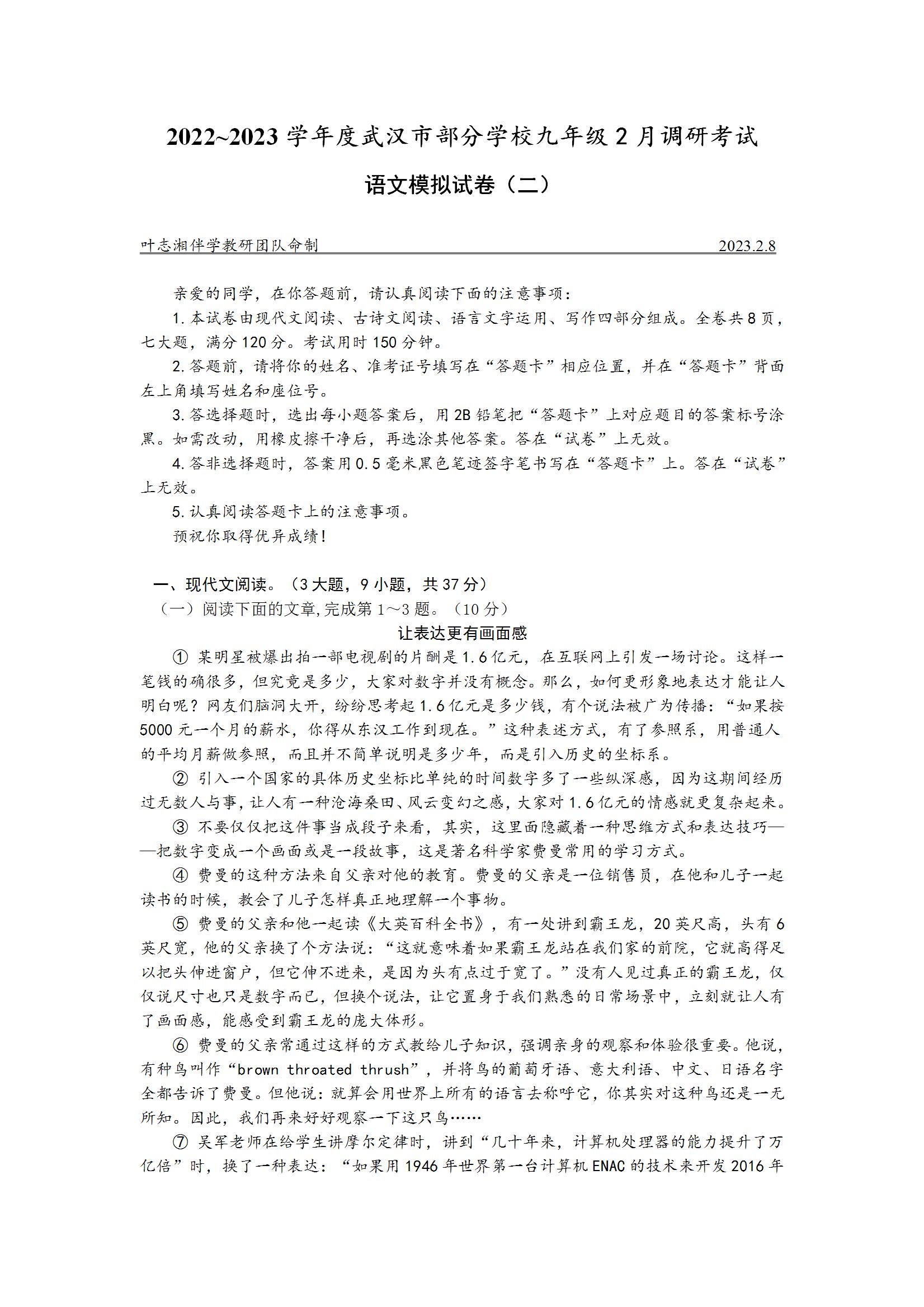 2022~2023 学年度武汉市部分学校九年级 2 月调研考试

语文模拟试卷（二）

叶志湘伴学教研团队命制 2023.2.8

亲爱的同学，在你答题前，请认真阅读下面的注意事项：

1. 本试卷由现代文阅读、古诗文阅读、语言文字运用、写作四部分组成。全卷共 8 页，七大题，满分 120 分。考试用时 150 分钟。

2. 答题前，请将你的姓名、准考证号填写在“答题卡”相应位置，并在“答题卡”背面左上角填写姓名和座位号。

3. 答选择题时，选出每小题答案后，用 2B 铅笔把“答题卡”上对应题目的答案标号涂黑。如需改动，用橡皮擦干净后，再选涂其他答案。答在“试卷”上无效。

4. 答非选择题时，答案用 0.5 毫米黑色笔迹签字笔书写在“答题卡”上。答在“试卷”上无效。

5. 认真阅读答题卡上的注意事项。

预祝你取得优异成绩！

一、现代文阅读。（3 大题，9 小题，共 37 分）

（一）阅读下面的文章,完成第 1～3 题。（10 分）

让表达更有画面感

① 某明星被爆出拍一部电视剧的片酬是 1.6 亿元，在互联网上引发一场讨论。这样一笔钱的确很多，但究竟是多少，大家对数字并没有概念。那么，如何更形象地表达才能让人明白呢？网友们脑洞大开，纷纷思考起 1.6 亿元是多少钱，有个说法被广为传播：“如果按 5000 元一个月的薪水，你得从东汉工作到现在。”这种表述方式，有了参照系，用普通人的平均月薪做参照，而且并不简单说明是多少年，而是引入历史的坐标系。

② 引入一个国家的具体历史坐标比单纯的时间数字多了一些纵深感，因为这期间经历过无数人与事，让人有一种沧海桑田、风云变幻之感，大家对 1.6 亿元的情感就更复杂起来。

③ 不要仅仅把这件事当成段子来看，其实，这里面隐藏着一种思维方式和表达技巧——把数字变成一个画面或是一段故事，这是著名科学家费曼常用的学习方式。

④ 费曼的这种方法来自父亲对他的教育。费曼的父亲是一位销售员，在他和儿子一起读书的时候，教会了儿子怎样真正地理解一个事物。

⑤ 费曼的父亲和他一起读《大英百科全书》，有一处讲到霸王龙，20 英尺高，头有 6 英尺宽，他的父亲换了个方法说：“这就意味着如果霸王龙站在我们家的前院，它就高得足以把头伸进窗户，但它伸不进来，是因为头有点过于宽了。”没有人见过真正的霸王龙，仅仅说尺寸也只是数字而已，但换个说法，让它置身于我们熟悉的日常场景中，立刻就让人有了画面感，能感受到霸王龙的庞大体形。

⑥ 费曼的父亲常通过这样的方式教给儿子知识，强调亲身的观察和体验很重要。他说，有种鸟叫作“brown throated thrush”，并将鸟的葡萄牙语、意大利语、中文、日语名字全都告诉了费曼。但他说：就算会用世界上所有的语言去称呼它，你其实对这种鸟还是一无所知。因此，我们再来好好观察一下这只鸟……

⑦ 吴军老师在给学生讲摩尔定律时，讲到“几十年来，计算机处理器的能力提升了万亿倍”时，换了一种表达：“如果用 1946 年世界第一台计算机 ENAC 的技术来开发 2016 年